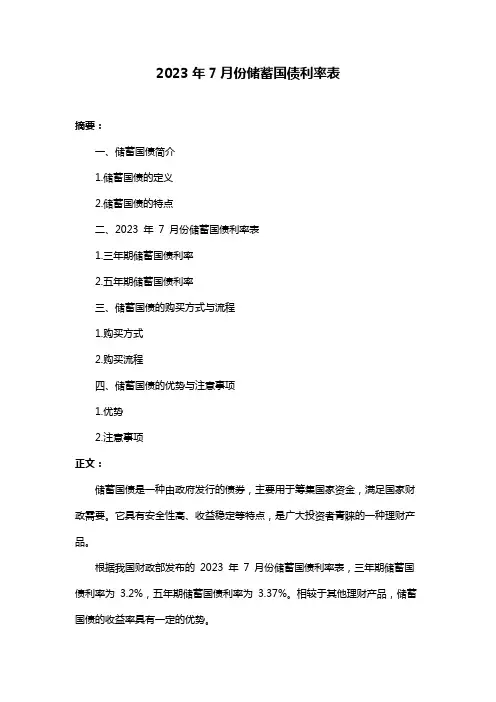 2023 年 7 月份储蓄国债利率表

摘要：

一、储蓄国债简介

1.储蓄国债的定义

2.储蓄国债的特点

二、2023 年 7 月份储蓄国债利率表

1.三年期储蓄国债利率

2.五年期储蓄国债利率

三、储蓄国债的购买方式与流程

1.购买方式

2.购买流程

四、储蓄国债的优势与注意事项

1.优势

2.注意事项

正文：

储蓄国债是一种由政府发行的债券，主要用于筹集国家资金，满足国家财政需要。它具有安全性高、收益稳定等特点，是广大投资者青睐的一种理财产品。

根据我国财政部发布的 2023 年 7 月份储蓄国债利率表，三年期储蓄国债利率为 3.2%，五年期储蓄国债利率为 3.37%。相较于其他理财产品，储蓄国债的收益率具有一定的优势。